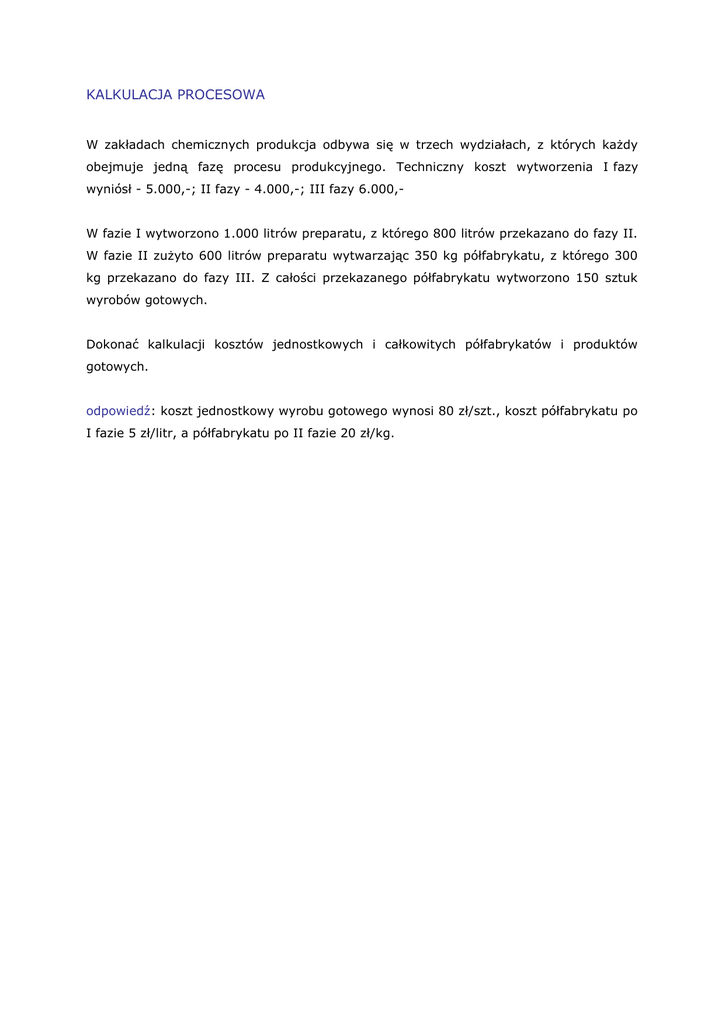 KALKULACJA PROCESOWA

W zakładach chemicznych produkcja odbywa się w trzech wydziałach, z których każdy obejmuje jedną fazę procesu produkcyjnego. Techniczny koszt wytworzenia I fazy wyniósł - 5.000,-; II fazy - 4.000,-; III fazy 6.000,-

W fazie I wytworzono 1.000 litrów preparatu, z którego 800 litrów przekazano do fazy II. W fazie II zużyto 600 litrów preparatu wytwarzając 350 kg półfabrykatu, z którego 300 kg przekazano do fazy III. Z całości przekazanego półfabrykatu wytworzono 150 sztuk wyrobów gotowych.

Dokonać kalkulacji kosztów jednostkowych i całkowitych półfabrykatów i produktów gotowych.

odpowiedź: koszt jednostkowy wyrobu gotowego wynosi 80 zł/szt., koszt półfabrykatu po I fazie 5 zł/litr, a półfabrykatu po II fazie 20 zł/kg.